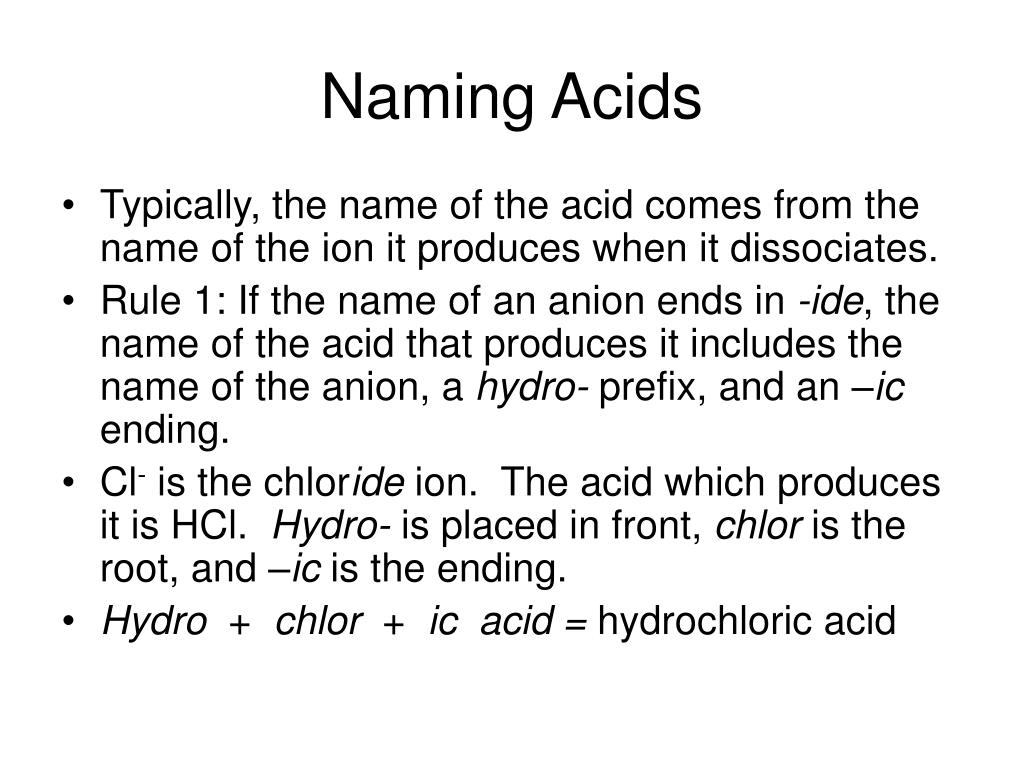 Naming Acids

• Typically, the name of the acid comes from the name of the ion it produces when it dissociates.

• Rule 1: If the name of an anion ends in -ide, the name of the acid that produces it includes the name of the anion, a hydro- prefix, and an –ic ending.

• $Cl^-$ is the chloride ion. The acid which produces it is HCl. Hydro- is placed in front, chlor is the root, and –ic is the ending.

• Hydro + chlor + ic acid = hydrochloric acid